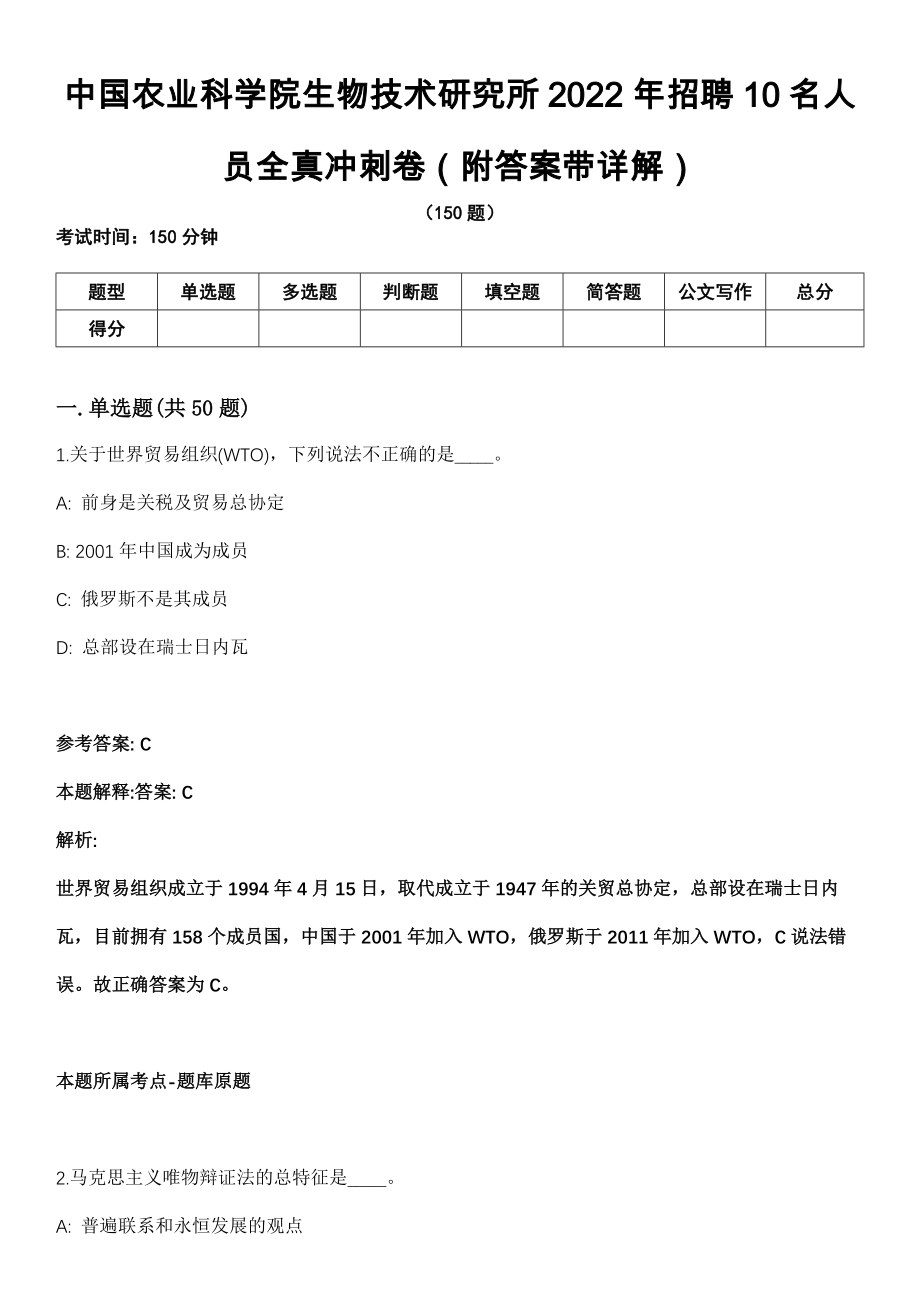 中国农业科学院生物技术研究所2022年招聘10名人员全真冲刺卷（附答案带详解）

（150题）

考试时间：150分钟

| 题型 | 单选题 | 多选题 | 判断题 | 填空题 | 简答题 | 公文写作 | 总分 |
|---|---|---|---|---|---|---|---|
| 得分 | | | | | | | |

一. 单选题(共50题)

1.关于世界贸易组织(WTO)，下列说法不正确的是____。

A: 前身是关税及贸易总协定

B: 2001年中国成为成员

C: 俄罗斯不是其成员

D: 总部设在瑞士日内瓦

参考答案: C

本题解释:答案: C

解析:

世界贸易组织成立于1994年4月15日，取代成立于1947年的关贸总协定，总部设在瑞士日内瓦，目前拥有158个成员国，中国于2001年加入WTO，俄罗斯于2011年加入WTO，C说法错误。故正确答案为C。

本题所属考点-题库原题

2.马克思主义唯物辩证法的总特征是____。

A: 普遍联系和永恒发展的观点